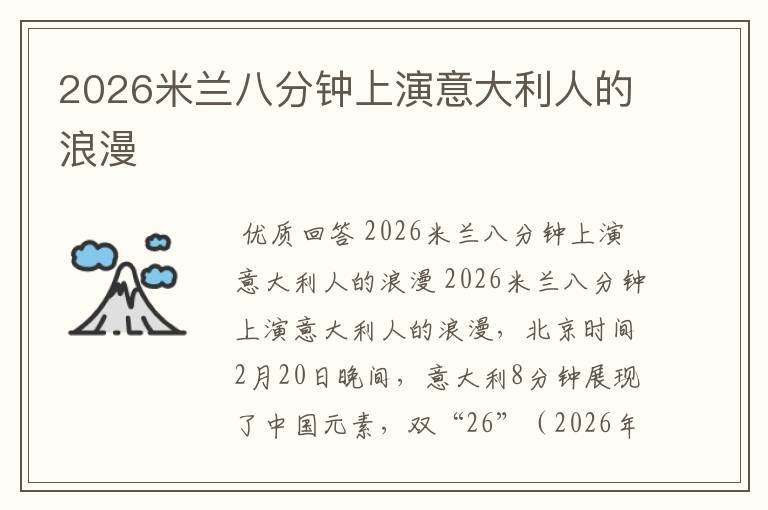 2026米兰八分钟上演意大利人的浪漫

优质回答 2026米兰八分钟上演意大利人的浪漫 2026米兰八分钟上演意大利人的浪漫，北京时间2月20日晚间，意大利8分钟展现了中国元素，双“26”（2026年